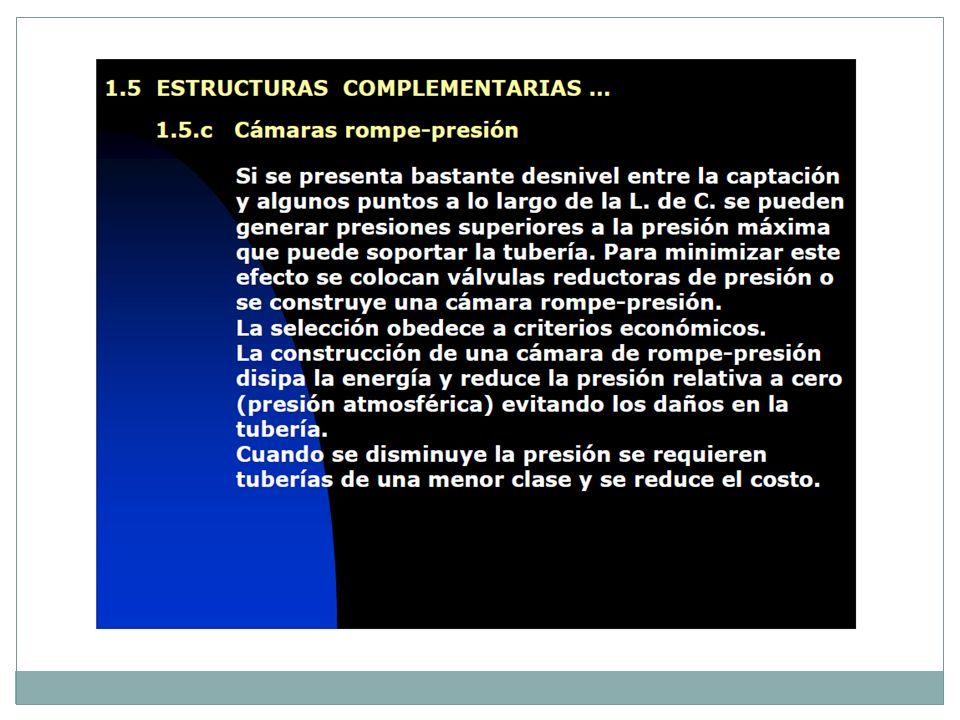 1.5 ESTRUCTURAS COMPLEMENTARIAS ...

1.5.c Cámaras rompe-presión

Si se presenta bastante desnivel entre la captación y algunos puntos a lo largo de la L. de C. se pueden generar presiones superiores a la presión máxima que puede soportar la tubería. Para minimizar este efecto se colocan válvulas reductoras de presión o se construye una cámara rompe-presión.
La selección obedece a criterios económicos.
La construcción de una cámara de rompe-presión disipa la energía y reduce la presión relativa a cero (presión atmosférica) evitando los daños en la tubería.
Cuando se disminuye la presión se requieren tuberías de una menor clase y se reduce el costo.